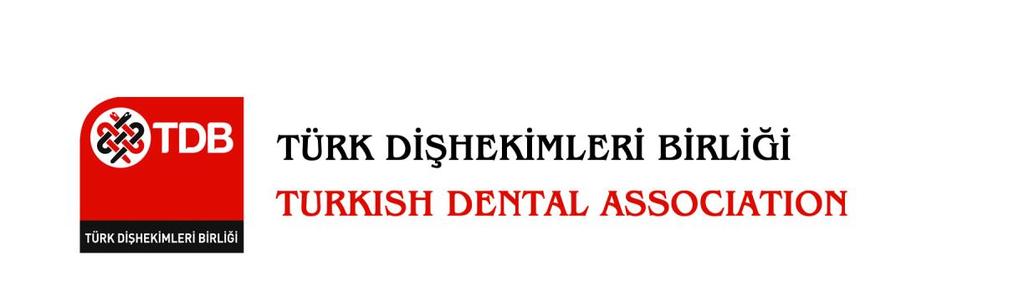 TDB
TÜRK DİŞHEKİMLERİ BİRLİĞİ

TÜRK DİŞHEKİMLERİ BİRLİĞİ
TURKISH DENTAL ASSOCIATION